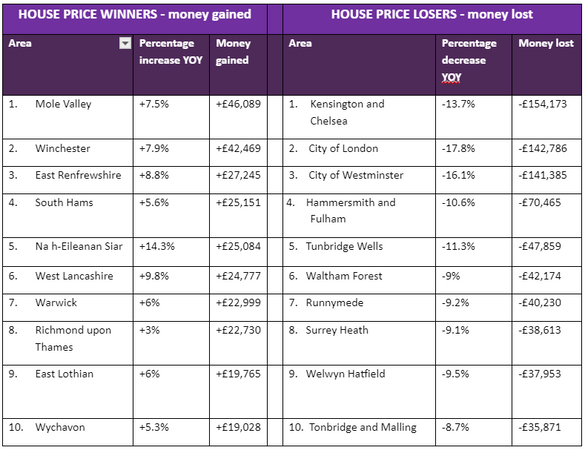 HOUSE PRICE WINNERS - money gained

| Area | Percentage increase YOY | Money gained |
|---|---|---|
| 1. Mole Valley | +7.5% | +£46,089 |
| 2. Winchester | +7.9% | +£42,469 |
| 3. East Renfrewshire | +8.8% | +£27,245 |
| 4. South Hams | +5.6% | +£25,151 |
| 5. Na h-Eileanan Siar | +14.3% | +£25,084 |
| 6. West Lancashire | +9.8% | +£24,777 |
| 7. Warwick | +6% | +£22,999 |
| 8. Richmond upon Thames | +3% | +£22,730 |
| 9. East Lothian | +6% | +£19,765 |
| 10. Wychavon | +5.3% | +£19,028 |

HOUSE PRICE LOSERS - money lost

| Area | Percentage decrease YOY | Money lost |
|---|---|---|
| 1. Kensington and Chelsea | -13.7% | -£154,173 |
| 2. City of London | -17.8% | -£142,786 |
| 3. City of Westminster | -16.1% | -£141,385 |
| 4. Hammersmith and Fulham | -10.6% | -£70,465 |
| 5. Tunbridge Wells | -11.3% | -£47,859 |
| 6. Waltham Forest | -9% | -£42,174 |
| 7. Runnymede | -9.2% | -£40,230 |
| 8. Surrey Heath | -9.1% | -£38,613 |
| 9. Welwyn Hatfield | -9.5% | -£37,953 |
| 10. Tonbridge and Malling | -8.7% | -£35,871 |